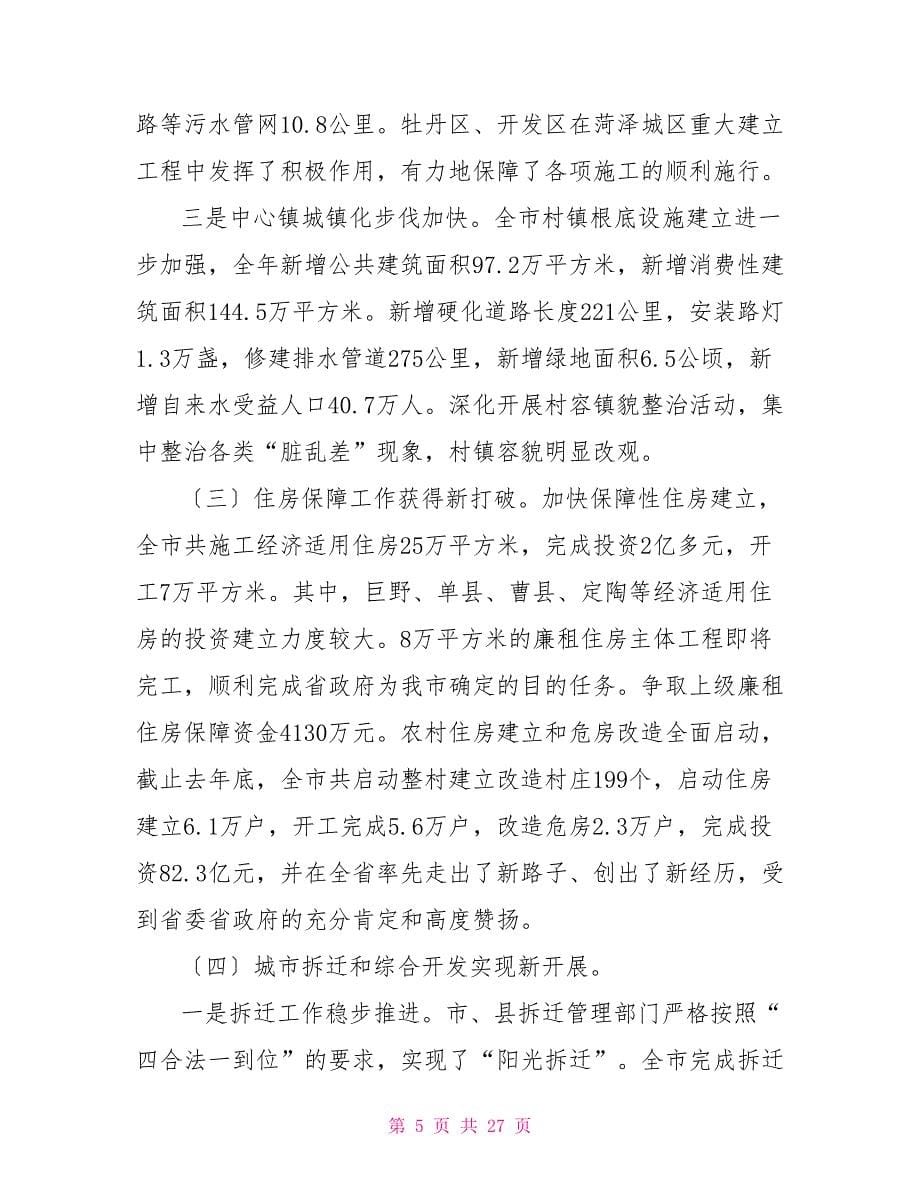 路等污水管网10.8公里。牡丹区、开发区在菏泽城区重大建立工程中发挥了积极作用，有力地保障了各项施工的顺利施行。

三是中心镇城镇化步伐加快。全市村镇根底设施建立进一步加强，全年新增公共建筑面积97.2万平方米，新增消费性建筑面积144.5万平方米。新增硬化道路长度221公里，安装路灯1.3万盏，修建排水管道275公里，新增绿地面积6.5公顷，新增自来水受益人口40.7万人。深化开展村容镇貌整治活动，集中整治各类“脏乱差”现象，村镇容貌明显改观。

〔三〕住房保障工作获得新打破。加快保障性住房建立，全市共施工经济适用住房25万平方米，完成投资2亿多元，开工7万平方米。其中，巨野、单县、曹县、定陶等经济适用住房的投资建立力度较大。8万平方米的廉租住房主体工程即将完工，顺利完成省政府为我市确定的目的任务。争取上级廉租住房保障资金4130万元。农村住房建立和危房改造全面启动，截止去年底，全市共启动整村建立改造村庄199个，启动住房建立6.1万户，开工完成5.6万户，改造危房2.3万户，完成投资82.3亿元，并在全省率先走出了新路子、创出了新经历，受到省委省政府的充分肯定和高度赞扬。

〔四〕城市拆迁和综合开发实现新开展。

一是拆迁工作稳步推进。市、县拆迁管理部门严格按照“四合法一到位”的要求，实现了“阳光拆迁”。全市完成拆迁

第 5 页 共 27 页